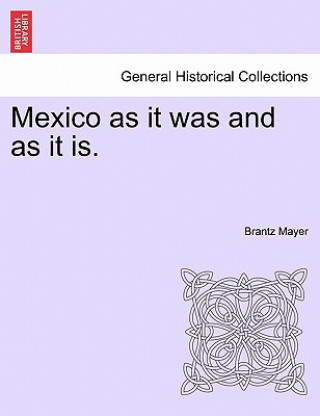 BRITISH LIBRARY

General Historical Collections

Mexico as it was and as it is.

Brantz Mayer